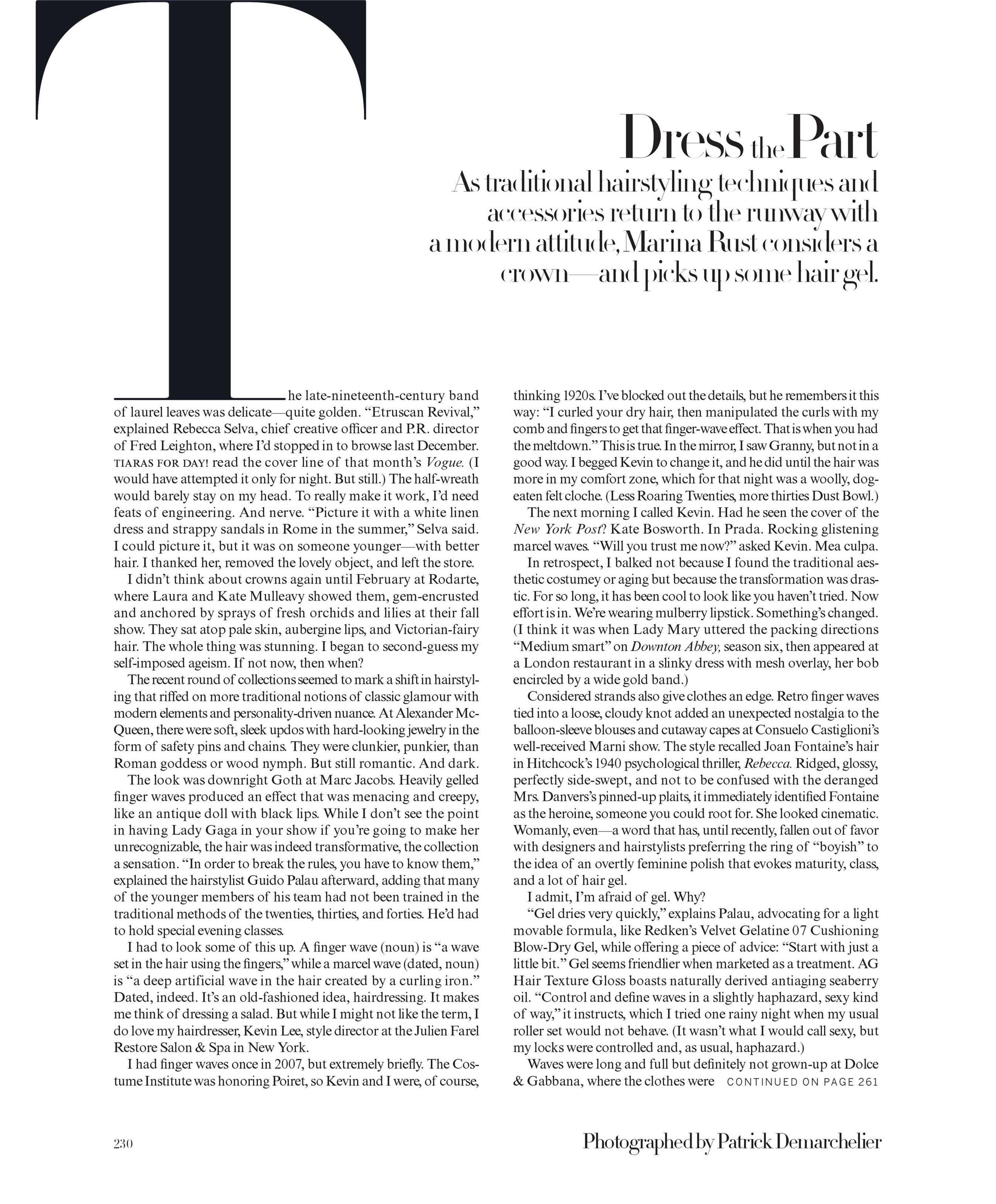 Dress the Part

As traditional hairstyling techniques and accessories return to the runway with a modern attitude, Marina Rust considers a crown—and picks up some hair gel.

The late-nineteenth-century band of laurel leaves was delicate—quite golden. "Etruscan Revival," explained Rebecca Selva, chief creative officer and P.R. director of Fred Leighton, where I'd stopped in to browse last December. TIARAS FOR DAY! read the cover line of that month's Vogue. (I would have attempted it only for night. But still.) The half-wreath would barely stay on my head. To really make it work, I'd need feats of engineering. And nerve. "Picture it with a white linen dress and strappy sandals in Rome in the summer," Selva said. I could picture it, but it was on someone younger—with better hair. I thanked her, removed the lovely object, and left the store.

I didn't think about crowns again until February at Rodarte, where Laura and Kate Mulleavy showed them, gem-encrusted and anchored by sprays of fresh orchids and lilies at their fall show. They sat atop pale skin, aubergine lips, and Victorian-fairy hair. The whole thing was stunning. I began to second-guess my self-imposed ageism. If not now, then when?

The recent round of collections seemed to mark a shift in hairstyling that riffed on more traditional notions of classic glamour with modern elements and personality-driven nuance. At Alexander McQueen, there were soft, sleek updos with hard-looking jewelry in the form of safety pins and chains. They were clunkier, punkier, than Roman goddess or wood nymph. But still romantic. And dark.

The look was downright Goth at Marc Jacobs. Heavily gelled finger waves produced an effect that was menacing and creepy, like an antique doll with black lips. While I don't see the point in having Lady Gaga in your show if you're going to make her unrecognizable, the hair was indeed transformative, the collection a sensation. "In order to break the rules, you have to know them," explained the hairstylist Guido Palau afterward, adding that many of the younger members of his team had not been trained in the traditional methods of the twenties, thirties, and forties. He'd had to hold special evening classes.

I had to look some of this up. A finger wave (noun) is "a wave set in the hair using the fingers," while a marcel wave (dated, noun) is "a deep artificial wave in the hair created by a curling iron." Dated, indeed. It's an old-fashioned idea, hairdressing. It makes me think of dressing a salad. But while I might not like the term, I do love my hairdresser, Kevin Lee, style director at the Julien Farel Restore Salon & Spa in New York.

I had finger waves once in 2007, but extremely briefly. The Costume Institute was honoring Poiret, so Kevin and I were, of course, thinking 1920s. I've blocked out the details, but he remembers it this way: "I curled your dry hair, then manipulated the curls with my comb and fingers to get that finger-wave effect. That is when you had the meltdown." This is true. In the mirror, I saw Granny, but not in a good way. I begged Kevin to change it, and he did until the hair was more in my comfort zone, which for that night was a woolly, dog-eaten felt cloche. (Less Roaring Twenties, more thirties Dust Bowl.)

The next morning I called Kevin. Had he seen the cover of the New York Post? Kate Bosworth. In Prada. Rocking glistening marcel waves. "Will you trust me now?" asked Kevin. Mea culpa.

In retrospect, I balked not because I found the traditional aesthetic costumey or aging but because the transformation was drastic. For so long, it has been cool to look like you haven't tried. Now effort is in. We're wearing mulberry lipstick. Something's changed. (I think it was when Lady Mary uttered the packing directions "Medium smart" on Downton Abbey, season six, then appeared at a London restaurant in a slinky dress with mesh overlay, her bob encircled by a wide gold band.)

Considered strands also give clothes an edge. Retro finger waves tied into a loose, cloudy knot added an unexpected nostalgia to the balloon-sleeve blouses and cutaway capes at Consuelo Castiglioni's well-received Marni show. The style recalled Joan Fontaine's hair in Hitchcock's 1940 psychological thriller, Rebecca. Ridged, glossy, perfectly side-swept, and not to be confused with the deranged Mrs. Danvers's pinned-up plaits, it immediately identified Fontaine as the heroine, someone you could root for. She looked cinematic. Womanly, even—a word that has, until recently, fallen out of favor with designers and hairstylists preferring the ring of "boyish" to the idea of an overtly feminine polish that evokes maturity, class, and a lot of hair gel.

I admit, I'm afraid of gel. Why?

"Gel dries very quickly," explains Palau, advocating for a light movable formula, like Redken's Velvet Gelatine 07 Cushioning Blow-Dry Gel, while offering a piece of advice: "Start with just a little bit." Gel seems friendlier when marketed as a treatment. AG Hair Texture Gloss boasts naturally derived antiaging seaberry oil. "Control and define waves in a slightly haphazard, sexy kind of way," it instructs, which I tried one rainy night when my usual roller set would not behave. (It wasn't what I would call sexy, but my locks were controlled and, as usual, haphazard.)

Waves were long and full but definitely not grown-up at Dolce & Gabbana, where the clothes were CONTINUED ON PAGE 261

230

Photographed by Patrick Demarchelier